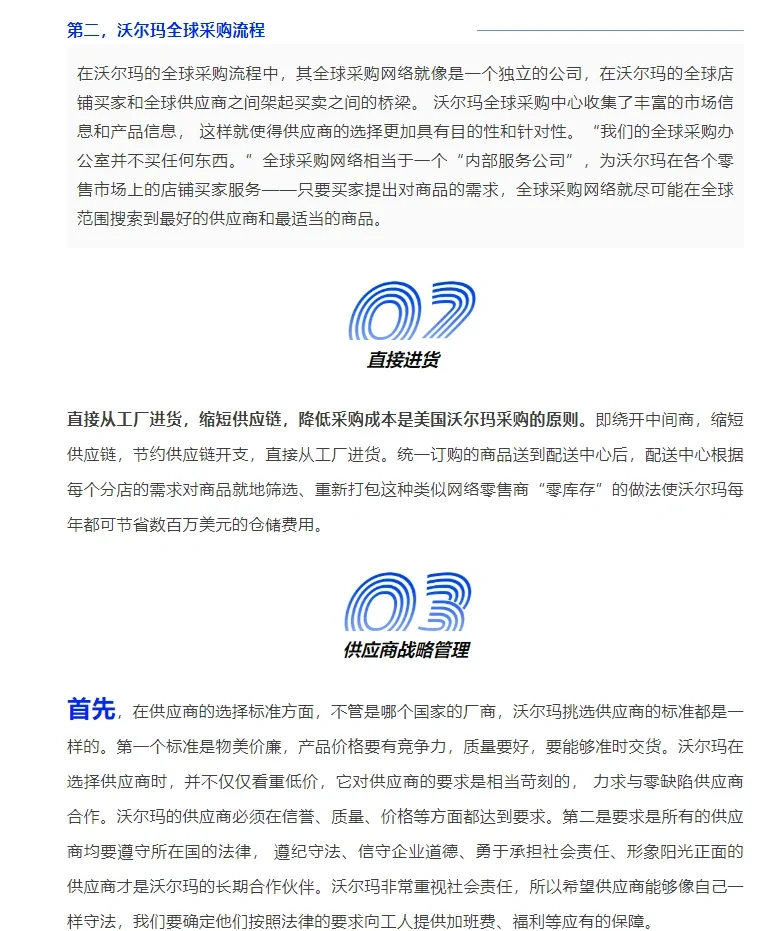 第二，沃尔玛全球采购流程

在沃尔玛的全球采购流程中，其全球采购网络就像是一个独立的公司，在沃尔玛的全球店铺买家和全球供应商之间架起买卖之间的桥梁。 沃尔玛全球采购中心收集了丰富的市场信息和产品信息， 这样就使得供应商的选择更加具有目的性和针对性。 “我们的全球采购办公室并不买任何东西。” 全球采购网络相当于一个“内部服务公司”，为沃尔玛在各个零售市场上的店铺买家服务——只要买家提出对商品的需求，全球采购网络就尽可能在全球范围搜索到最好的供应商和最适当的商品。

02
直接进货

直接从工厂进货，缩短供应链，降低采购成本是美国沃尔玛采购的原则。即绕开中间商，缩短供应链，节约供应链开支，直接从工厂进货。统一订购的商品送到配送中心后，配送中心根据每个分店的需求对商品就地筛选、重新打包这种类似网络零售商“零库存”的做法使沃尔玛每年都可节省数百万美元的仓储费用。

03
供应商战略管理

首先，在供应商的选择标准方面，不管是哪个国家的厂商，沃尔玛挑选供应商的标准都是一样的。第一个标准是物美价廉，产品价格要有竞争力，质量要好，要能够准时交货。沃尔玛在选择供应商时，并不仅仅看重低价，它对供应商的要求是相当苛刻的， 力求与零缺陷供应商合作。沃尔玛的供应商必须在信誉、质量、价格等方面都达到要求。第二是要求是所有的供应商均要遵守所在国的法律， 遵纪守法、信守企业道德、勇于承担社会责任、形象阳光正面的供应商才是沃尔玛的长期合作伙伴。沃尔玛非常重视社会责任，所以希望供应商能够像自己一样守法，我们要确定他们按照法律的要求向工人提供加班费、福利等应有的保障。